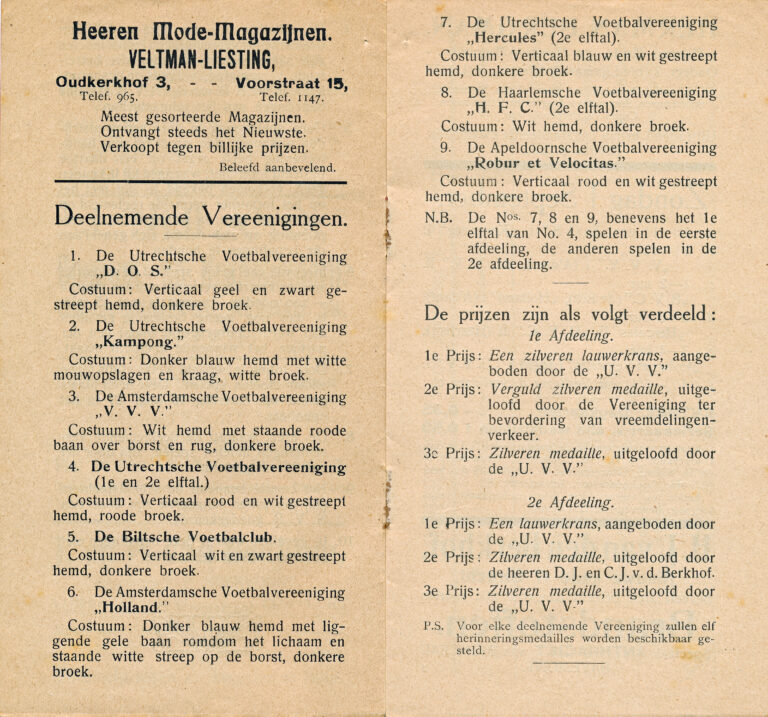 Heeren Mode-Magazijnen.
VELTMAN-LIESTING,
Oudkerkhof 3, - - Voorstraat 15,
Telef. 965. Telef. 1147.

Meest gesorteerde Magazijnen.
Ontvangt steeds het Nieuwste.
Verkoopt tegen billijke prijzen.

Beleefd aanbevelend.

Deelnemende Vereenigingen.

1. De Utrechtsche Voetbalvereeniging „D. O. S."

Costuum: Verticaal geel en zwart gestreept hemd, donkere broek.

2. De Utrechtsche Voetbalvereeniging „Kampong."

Costuum: Donker blauw hemd met witte mouwopslagen en kraag, witte broek.

3. De Amsterdamsche Voetbalvereeniging „V. V. V."

Costuum: Wit hemd met staande roode baan over borst en rug, donkere broek.

4. De Utrechtsche Voetbalvereeniging (1e en 2e elftal.)

Costuum: Verticaal rood en wit gestreept hemd, roode broek.

5. De Biltsche Voetbalclub.

Costuum: Verticaal wit en zwart gestreept hemd, donkere broek.

6. De Amsterdamsche Voetbalvereeniging „Holland."

Costuum: Donker blauw hemd met liggende gele baan romdom het lichaam en staande witte streep op de borst, donkere broek.

7. De Utrechtsche Voetbalvereeniging „Hercules" (2e elftal).

Costuum: Verticaal blauw en wit gestreept hemd, donkere broek.

8. De Haarlemsche Voetbalvereeniging „H. F. C." (2e elftal).

Costuum: Wit hemd, donkere broek.

9. De Apeldoornsche Voetbalvereeniging „Robur et Velocitas."

Costuum: Verticaal rood en wit gestreept hemd, donkere broek.

N.B. De Nos. 7, 8 en 9, benevens het 1e elftal van No. 4, spelen in de eerste afdeeling, de anderen spelen in de 2e afdeeling.

De prijzen zijn als volgt verdeeld:
1e Afdeeling.

1e Prijs: Een zilveren lauwerkrans, aangeboden door de „U. V. V."

2e Prijs: Verguld zilveren medaille, uitgeloofd door de Vereeniging ter bevordering van vreemdelingenverkeer.

3e Prijs: Zilveren medaille, uitgeloofd door de „U. V. V."

2e Afdeeling.

1e Prijs: Een lauwerkrans, aangeboden door de „U. V. V."

2e Prijs: Zilveren medaille, uitgeloofd door de heeren D. J. en C. J. v. d. Berkhof.

3e Prijs: Zilveren medaille, uitgeloofd door de „U. V. V."

P.S. Voor elke deelnemende Vereeniging zullen elf herinneringsmedailles worden beschikbaar gesteld.